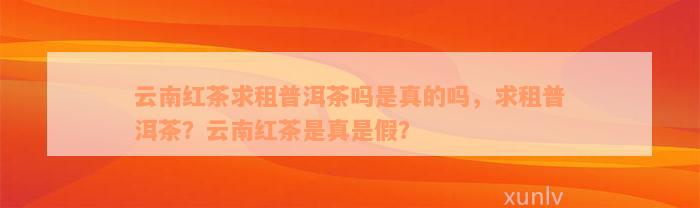 云南红茶求租普洱茶吗是真的吗，求租普洱茶？云南红茶是真是假？

xunlv